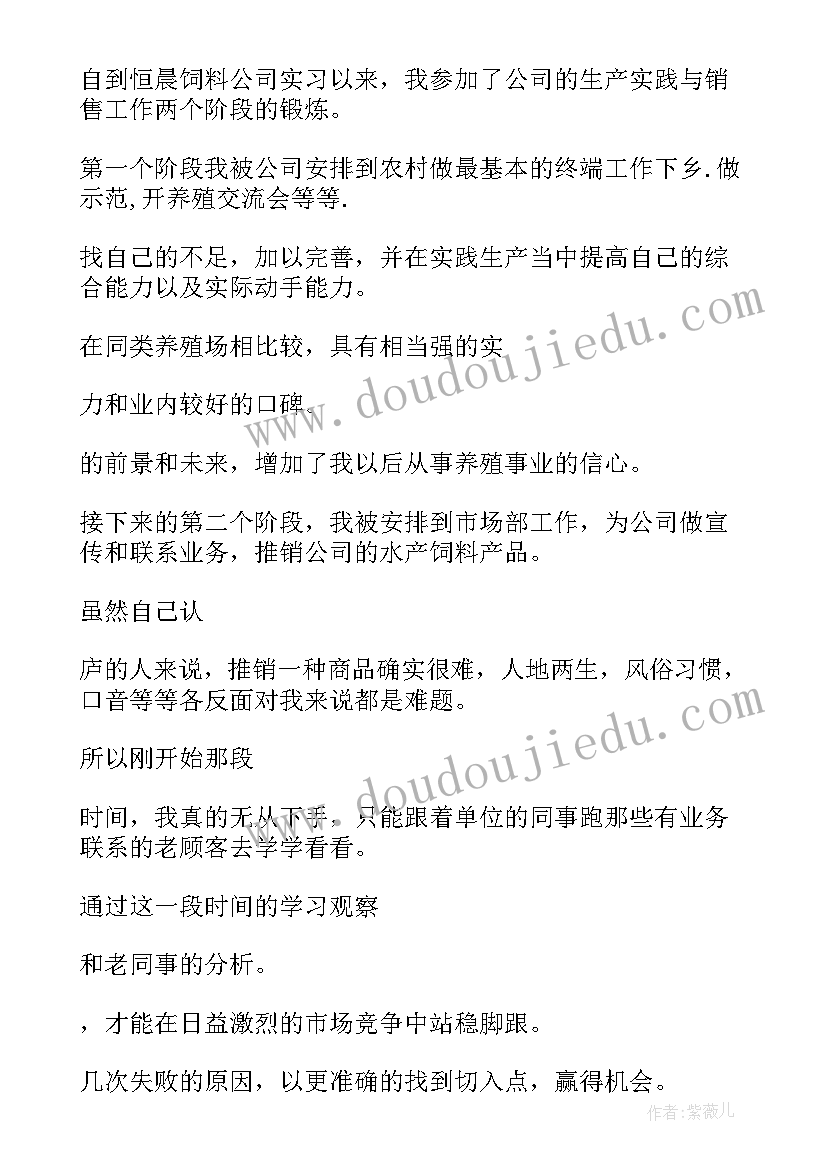 自到恒晨饲料公司实习以来，我参加了公司的生产实践与销售工作两个阶段的锻炼。

第一个阶段我被公司安排到农村做最基本的终端工作下乡.做示范,开养殖交流会等等.

找自己的不足，加以完善，并在实践生产当中提高自己的综合能力以及实际动手能力。

在同类养殖场相比较，具有相当强的实

力和业内较好的口碑。

的前景和未来，增加了我以后从事养殖事业的信心。

接下来的第二个阶段，我被安排到市场部工作，为公司做宣传和联系业务，推销公司的水产饲料产品。

虽然自己认

庐的人来说，推销一种商品确实很难，人地两生，风俗习惯，口音等等各反面对我来说都是难题。

所以刚开始那段

时间，我真的无从下手，只能跟着单位的同事跑那些有业务联系的老顾客去学学看看。

通过这一段时间的学习观察

和老同事的分析。

，才能在日益激烈的市场竞争中站稳脚跟。

几次失败的原因，以更准确的找到切入点，赢得机会。

www.doudoujiedu.com

www.doudoujiedu.com

作者:紫薇儿